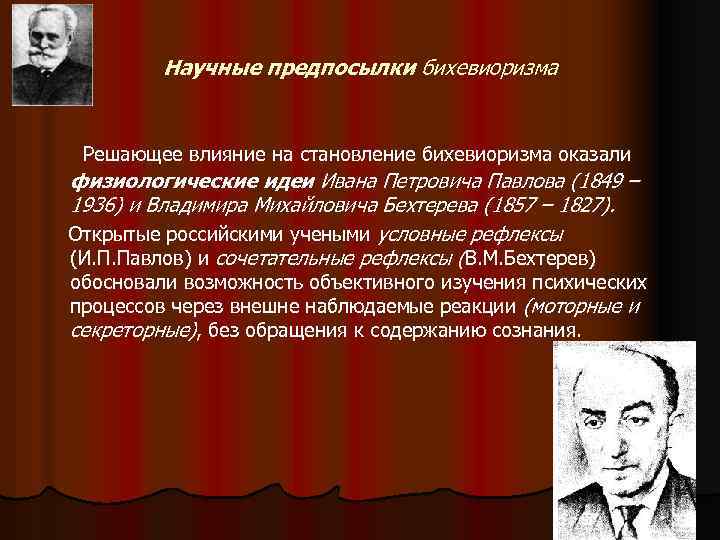 Научные предпосылки бихевиоризма

Решающее влияние на становление бихевиоризма оказали физиологические идеи Ивана Петровича Павлова (1849 – 1936) и Владимира Михайловича Бехтерева (1857 – 1827).

Открытые российскими учеными условные рефлексы (И.П.Павлов) и сочетательные рефлексы (В.М.Бехтерев) обосновали возможность объективного изучения психических процессов через внешне наблюдаемые реакции (моторные и секреторные), без обращения к содержанию сознания.